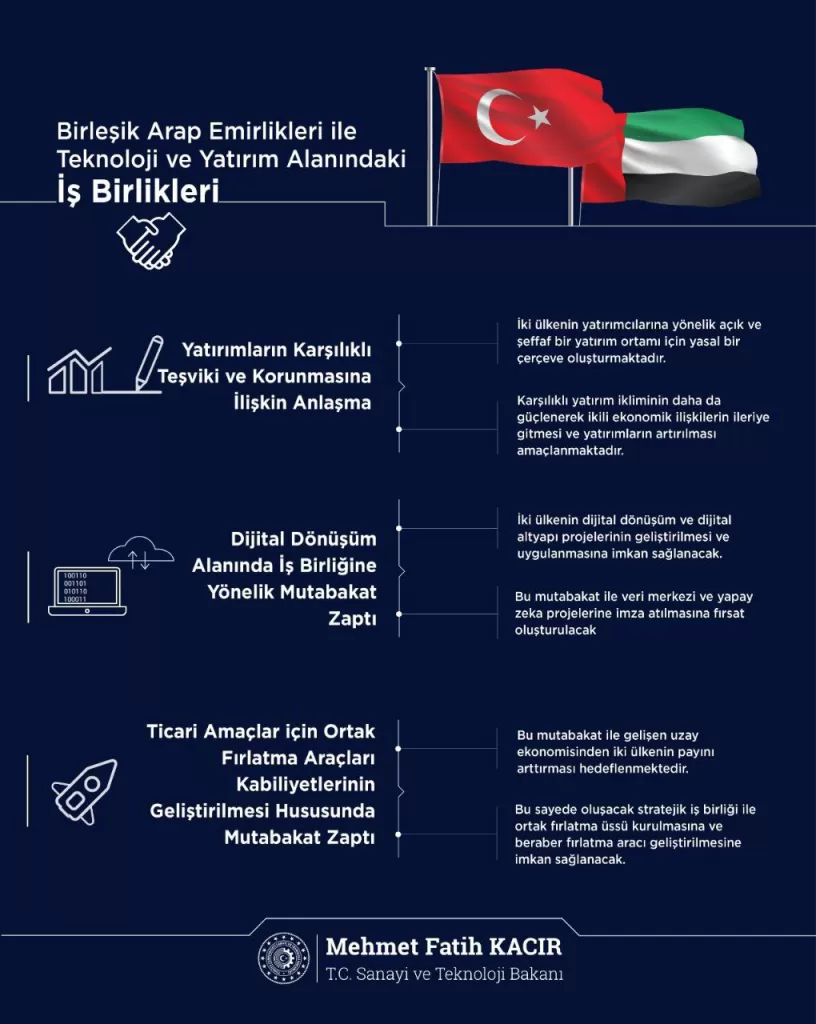 Birleşik Arap Emirlikleri ile Teknoloji ve Yatırım Alanındaki
İş Birlikleri

Yatırımların Karşılıklı Teşviki ve Korunmasına İlişkin Anlaşma

İki ülkenin yatırımcılarına yönelik açık ve şeffaf bir yatırım ortamı için yasal bir çerçeve oluşturmaktadır.

Karşılıklı yatırım ikliminin daha da güçlenerek ikili ekonomik ilişkilerin ileriye gitmesi ve yatırımların artırılması amaçlanmaktadır.

100110
001101
010110
100011

Dijital Dönüşüm Alanında İş Birliğine Yönelik Mutabakat Zaptı

İki ülkenin dijital dönüşüm ve dijital altyapı projelerinin geliştirilmesi ve uygulanmasına imkan sağlanacak.

Bu mutabakat ile veri merkezi ve yapay zeka projelerine imza atılmasına fırsat oluşturulacak

Ticari Amaçlar için Ortak Fırlatma Araçları Kabiliyetlerinin Geliştirilmesi Hususunda Mutabakat Zaptı

Bu mutabakat ile gelişen uzay ekonomisinden iki ülkenin payını arttırması hedeflenmektedir.

Bu sayede oluşacak stratejik iş birliği ile ortak fırlatma üssü kurulmasına ve beraber fırlatma aracı geliştirilmesine imkan sağlanacak.

Mehmet Fatih KACIR
T.C. Sanayi ve Teknoloji Bakanı